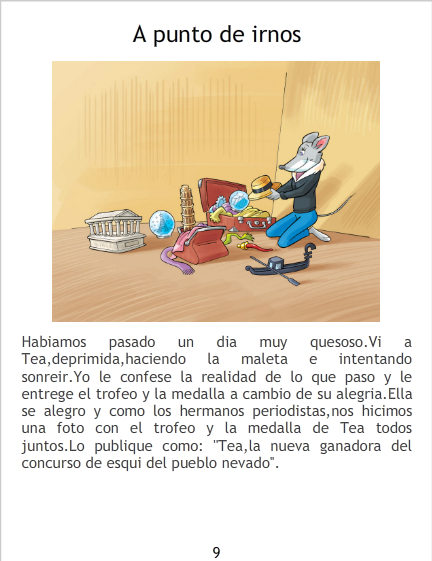 A punto de irnos

Habiamos pasado un dia muy quesoso.Vi a Tea,deprimida,haciendo la maleta e intentando sonreir.Yo le confese la realidad de lo que paso y le entrege el trofeo y la medalla a cambio de su alegria.Ella se alegro y como los hermanos periodistas,nos hicimos una foto con el trofeo y la medalla de Tea todos juntos.Lo publique como: "Tea,la nueva ganadora del concurso de esqui del pueblo nevado".

9